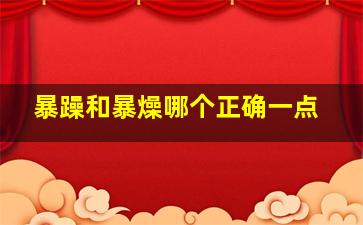 暴躁和暴燥哪个正确一点